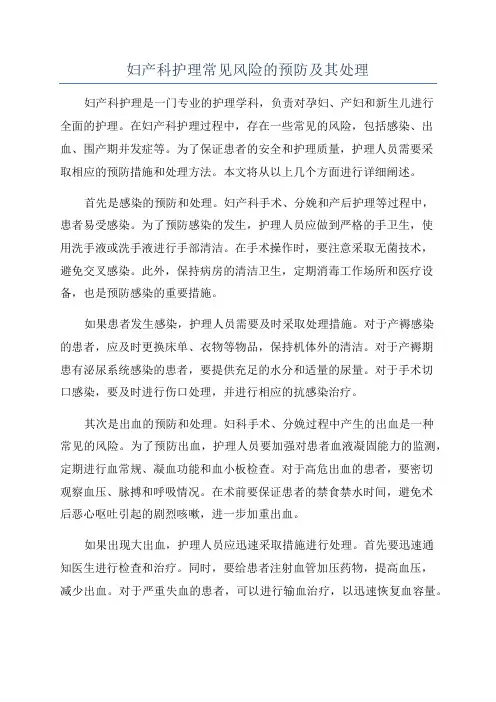 妇产科护理常见风险的预防及其处理

妇产科护理是一门专业的护理学科，负责对孕妇、产妇和新生儿进行全面的护理。在妇产科护理过程中，存在一些常见的风险，包括感染、出血、围产期并发症等。为了保证患者的安全和护理质量，护理人员需要采取相应的预防措施和处理方法。本文将从以上几个方面进行详细阐述。

首先是感染的预防和处理。妇产科手术、分娩和产后护理等过程中，患者易受感染。为了预防感染的发生，护理人员应做到严格的手卫生，使用洗手液或洗手液进行手部清洁。在手术操作时，要注意采取无菌技术，避免交叉感染。此外，保持病房的清洁卫生，定期消毒工作场所和医疗设备，也是预防感染的重要措施。

如果患者发生感染，护理人员需要及时采取处理措施。对于产褥感染的患者，应及时更换床单、衣物等物品，保持机体外的清洁。对于产褥期患有泌尿系统感染的患者，要提供充足的水分和适量的尿量。对于手术切口感染，要及时进行伤口处理，并进行相应的抗感染治疗。

其次是出血的预防和处理。妇科手术、分娩过程中产生的出血是一种常见的风险。为了预防出血，护理人员要加强对患者血液凝固能力的监测，定期进行血常规、凝血功能和血小板检查。对于高危出血的患者，要密切观察血压、脉搏和呼吸情况。在术前要保证患者的禁食禁水时间，避免术后恶心呕吐引起的剧烈咳嗽，进一步加重出血。

如果出现大出血，护理人员应迅速采取措施进行处理。首先要迅速通知医生进行检查和治疗。同时，要给患者注射血管加压药物，提高血压，减少出血。对于严重失血的患者，可以进行输血治疗，以迅速恢复血容量。